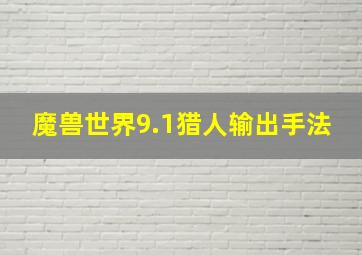 魔兽世界9.1猎人输出手法